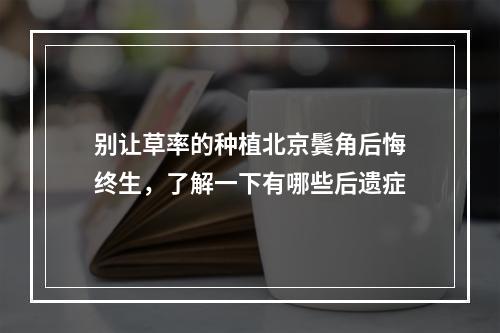 别让草率的种植北京鬓角后悔终生，了解一下有哪些后遗症